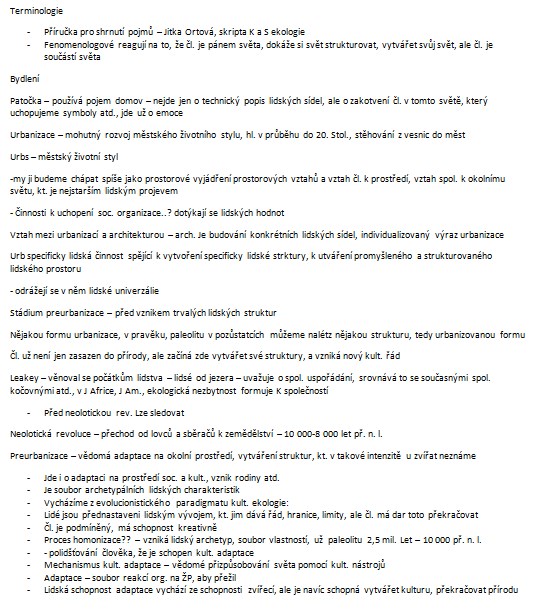 Terminologie

- Příručka pro shrnutí pojmů – Jitka Ortová, skripta K a S ekologie
- Fenomenologové reagují na to, že čl. je pánem světa, dokáže si svět strukturovat, vytvářet svůj svět, ale čl. je součástí světa

Bydlení

Patočka – používá pojem domov – nejde jen o technický popis lidských sídel, ale o zakotvení čl. v tomto světě, který uchopujeme symboly atd., jde už o emoce

Urbanizace – mohutný rozvoj městského životního stylu, hl. v průběhu do 20. Stol., stěhování z vesnic do měst

Urbs – městský životní styl

-my ji budeme chápat spíše jako prostorové vyjádření prostorových vztahů a vztah čl. k prostředí, vztah spol. k okolnímu světu, kt. je nejstarším lidským projevem

- Činnosti k uchopení soc. organizace..? dotýkají se lidských hodnot

Vztah mezi urbanizací a architekturou – arch. Je budování konkrétních lidských sídel, individualizovaný výraz urbanizace

Urb specificky lidská činnost spějící k vytvoření specificky lidské strktury, k utváření promyšleného a strukturovaného lidského prostoru

- odrážejí se v něm lidské univerzálie

Stádium preurbanizace – před vznikem trvalých lidských struktur

Nějakou formu urbanizace, v pravěku, paleolitu v pozůstatcích můžeme nalétz nějakou strukturu, tedy urbanizovanou formu

Čl. už není jen zasazen do přírody, ale začíná zde vytvářet své struktury, a vzniká nový kult. řád

Leakey – věnoval se počátkům lidstva – lidsé od jezera – uvažuje o spol. uspořádání, srovnává to se současnými spol. kočovnými atd., v J Africe, J Am., ekologická nezbytnost formuje K společností

- Před neolotickou rev. Lze sledovat

Neolotická revoluce – přechod od lovců a sběračů k zemědělství – 10 000-8 000 let př. n. l.

Preurbanizace – vědomá adaptace na okolní prostředí, vytváření struktur, kt. v takové intenzitě u zvířat neznáme

- Jde i o adaptaci na prostředí soc. a kult., vznik rodiny atd.
- Je soubor archetypálních lidských charakteristik
- Vycházíme z evolucionistického paradigmatu kult. ekologie:
- Lidé jsou přednastaveni lidským vývojem, kt. jim dává řád, hranice, limity, ale čl. má dar toto překračovat
- Čl. je podmíněný, má schopnost kreativně
- Proces homonizace?? – vzniká lidský archetyp, soubor vlastností, už paleolitu 2,5 mil. Let – 10 000 př. n. l.
- - polidšťování člověka, že je schopen kult. adaptace
- Mechanismus kult. adaptace – vědomé přizpůsobování světa pomocí kult. nástrojů
- Adaptace – soubor reakcí org. na ŽP, aby přežil
- Lidská schopnost adaptace vychází ze schopnosti zvířecí, ale je navíc schopná vytvářet kulturu, překračovat přírodu